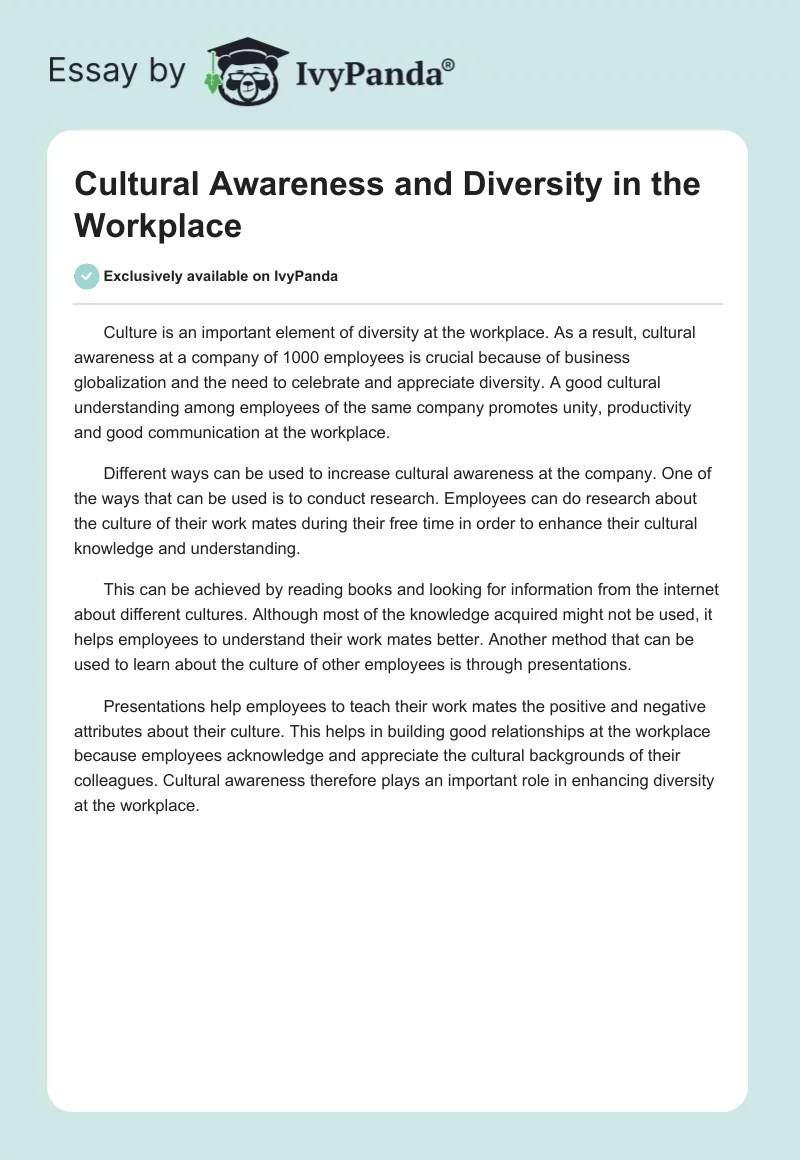 Essay by IvyPanda®

Cultural Awareness and Diversity in the Workplace

Exclusively available on IvyPanda

Culture is an important element of diversity at the workplace. As a result, cultural awareness at a company of 1000 employees is crucial because of business globalization and the need to celebrate and appreciate diversity. A good cultural understanding among employees of the same company promotes unity, productivity and good communication at the workplace.

Different ways can be used to increase cultural awareness at the company. One of the ways that can be used is to conduct research. Employees can do research about the culture of their work mates during their free time in order to enhance their cultural knowledge and understanding.

This can be achieved by reading books and looking for information from the internet about different cultures. Although most of the knowledge acquired might not be used, it helps employees to understand their work mates better. Another method that can be used to learn about the culture of other employees is through presentations.

Presentations help employees to teach their work mates the positive and negative attributes about their culture. This helps in building good relationships at the workplace because employees acknowledge and appreciate the cultural backgrounds of their colleagues. Cultural awareness therefore plays an important role in enhancing diversity at the workplace.